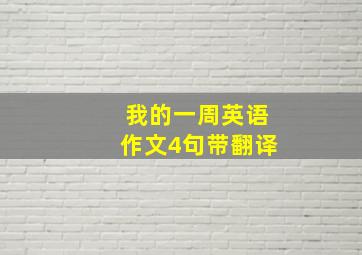 我的一周英语
作文4句带翻译